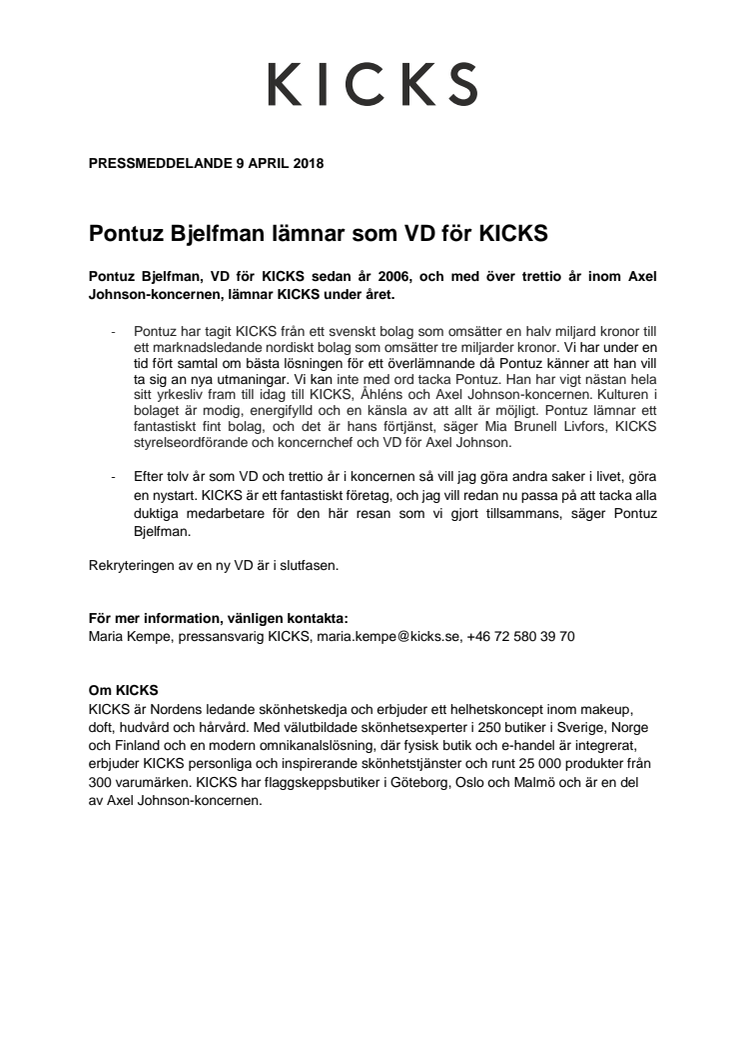 KICKS

PRESSMEDDELANDE 9 APRIL 2018

Pontuz Bjelfman lämnar som VD för KICKS

Pontuz Bjelfman, VD för KICKS sedan år 2006, och med över trettio år inom Axel Johnson-koncernen, lämnar KICKS under året.

- Pontuz har tagit KICKS från ett svenskt bolag som omsätter en halv miljard kronor till ett marknadsledande nordiskt bolag som omsätter tre miljarder kronor. Vi har under en tid fört samtal om bästa lösningen för ett överlämnande då Pontuz känner att han vill ta sig an nya utmaningar. Vi kan inte med ord tacka Pontuz. Han har vigt nästan hela sitt yrkesliv fram till idag till KICKS, Åhléns och Axel Johnson-koncernen. Kulturen i bolaget är modig, energifylld och en känsla av att allt är möjligt. Pontuz lämnar ett fantastiskt fint bolag, och det är hans förtjänst, säger Mia Brunell Livfors, KICKS styrelseordförande och koncernchef och VD för Axel Johnson.

- Efter tolv år som VD och trettio år i koncernen så vill jag göra andra saker i livet, göra en nystart. KICKS är ett fantastiskt företag, och jag vill redan nu passa på att tacka alla duktiga medarbetare för den här resan som vi gjort tillsammans, säger Pontuz Bjelfman.

Rekryteringen av en ny VD är i slutfasen.

För mer information, vänligen kontakta:
Maria Kempe, pressansvarig KICKS, maria.kempe@kicks.se, +46 72 580 39 70

Om KICKS
KICKS är Nordens ledande skönhetskedja och erbjuder ett helhetskoncept inom makeup, doft, hudvård och hårvård. Med välutbildade skönhetsexperter i 250 butiker i Sverige, Norge och Finland och en modern omnikanalslösning, där fysisk butik och e-handel är integrerat, erbjuder KICKS personliga och inspirerande skönhetstjänster och runt 25 000 produkter från 300 varumärken. KICKS har flaggskeppsbutiker i Göteborg, Oslo och Malmö och är en del av Axel Johnson-koncernen.